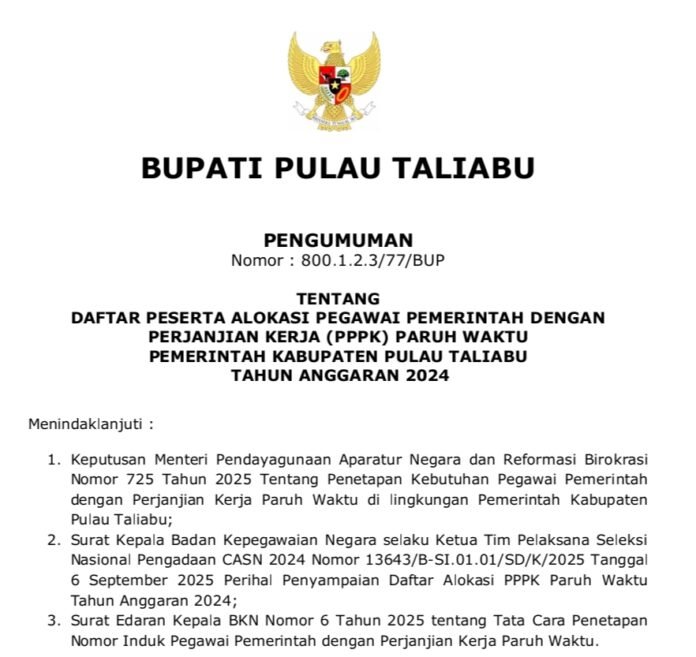 BUPATI PULAU TALIABU

PENGUMUMAN
Nomor : 800.1.2.3/77/BUP

TENTANG
DAFTAR PESERTA ALOKASI PEGAWAI PEMERINTAH DENGAN PERJANJIAN KERJA (PPPK) PARUH WAKTU PEMERINTAH KABUPATEN PULAU TALIABU TAHUN ANGGARAN 2024

Menindaklanjuti :

1. Keputusan Menteri Pendayagunaan Aparatur Negara dan Reformasi Birokrasi Nomor 725 Tahun 2025 Tentang Penetapan Kebutuhan Pegawai Pemerintah dengan Perjanjian Kerja Paruh Waktu di lingkungan Pemerintah Kabupaten Pulau Taliabu;
2. Surat Kepala Badan Kepegawaian Negara selaku Ketua Tim Pelaksana Seleksi Nasional Pengadaan CASN 2024 Nomor 13643/B-SI.01.01/SD/K/2025 Tanggal 6 September 2025 Perihal Penyampaian Daftar Alokasi PPPK Paruh Waktu Tahun Anggaran 2024;
3. Surat Edaran Kepala BKN Nomor 6 Tahun 2025 tentang Tata Cara Penetapan Nomor Induk Pegawai Pemerintah dengan Perjanjian Kerja Paruh Waktu.